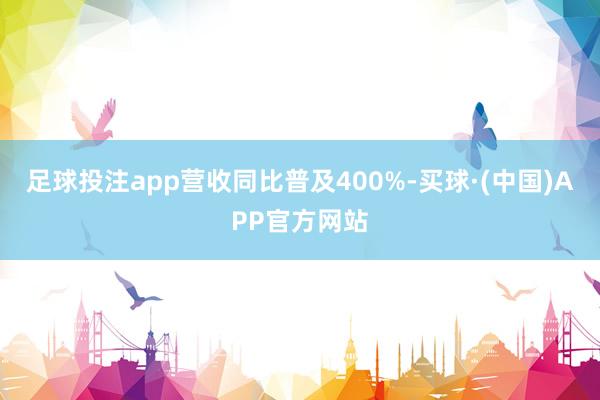 足球投注app营收同比普及400%-买球·(中国)APP官方网站